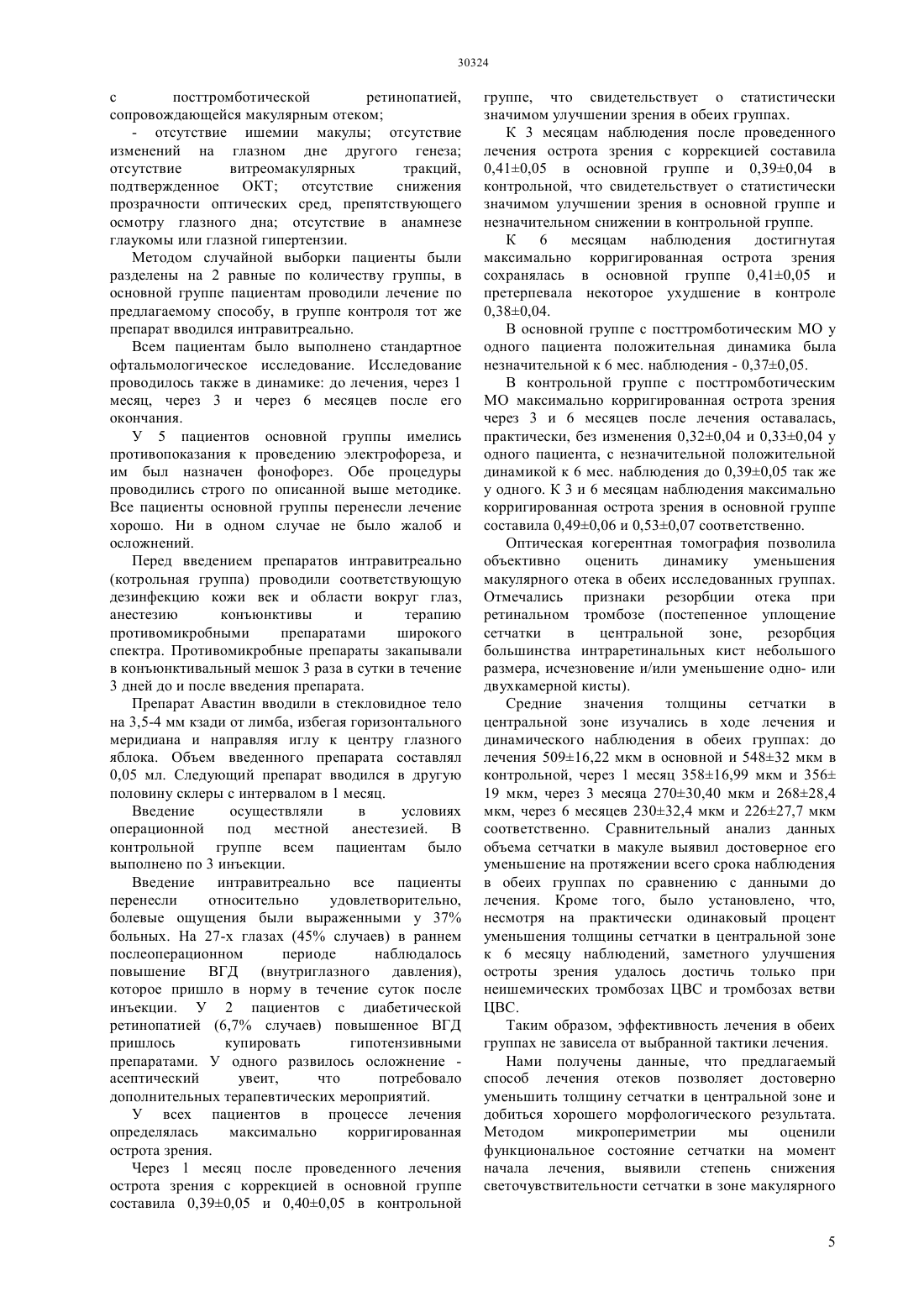 30324

с посттромботической ретинопатией, сопровождающейся макулярным отеком;

- отсутствие ишемии макулы; отсутствие изменений на глазном дне другого генеза; отсутствие витреомакулярных тракций, подтвержденное ОКТ; отсутствие снижения прозрачности оптических сред, препятствующего осмотру глазного дна; отсутствие в анамнезе глаукомы или глазной гипертензии.

Методом случайной выборки пациенты были разделены на 2 равные по количеству группы, в основной группе пациентам проводили лечение по предлагаемому способу, в группе контроля тот же препарат вводился интравитреально.

Всем пациентам было выполнено стандартное офтальмологическое исследование. Исследование проводилось также в динамике: до лечения, через 1 месяц, через 3 и через 6 месяцев после его окончания.

У 5 пациентов основной группы имелись противопоказания к проведению электрофореза, и им был назначен фонофорез. Обе процедуры проводились строго по описанной выше методике. Все пациенты основной группы перенесли лечение хорошо. Ни в одном случае не было жалоб и осложнений.

Перед введением препаратов интравитреально (котрольная группа) проводили соответствующую дезинфекцию кожи век и области вокруг глаз, анестезию конъюнктивы и терапию противомикробными препаратами широкого спектра. Противомикробные препараты закапывали в конъюнктивальный мешок 3 раза в сутки в течение 3 дней до и после введения препарата.

Препарат Авастин вводили в стекловидное тело на 3,5-4 мм кзади от лимба, избегая горизонтального меридиана и направляя иглу к центру глазного яблока. Объем введенного препарата составлял 0,05 мл. Следующий препарат вводился в другую половину склеры с интервалом в 1 месяц.

Введение осуществляли в условиях операционной под местной анестезией. В контрольной группе всем пациентам было выполнено по 3 инъекции.

Введение интравитреально все пациенты перенесли относительно удовлетворительно, болевые ощущения были выраженными у 37% больных. На 27-х глазах (45% случаев) в раннем послеоперационном периоде наблюдалось повышение ВГД (внутриглазного давления), которое пришло в норму в течение суток после инъекции. У 2 пациентов с диабетической ретинопатией (6,7% случаев) повышенное ВГД пришлось купировать гипотензивными препаратами. У одного развилось осложнение - асептический увеит, что потребовало дополнительных терапевтических мероприятий.

У всех пациентов в процессе лечения определялась максимально корригированная острота зрения.

Через 1 месяц после проведенного лечения острота зрения с коррекцией в основной группе составила 0,39±0,05 и 0,40±0,05 в контрольной группе, что свидетельствует о статистически значимом улучшении зрения в обеих группах.

К 3 месяцам наблюдения после проведенного лечения острота зрения с коррекцией составила 0,41±0,05 в основной группе и 0,39±0,04 в контрольной, что свидетельствует о статистически значимом улучшении зрения в основной группе и незначительном снижении в контрольной группе.

К 6 месяцам наблюдения достигнутая максимально корригированная острота зрения сохранялась в основной группе 0,41±0,05 и претерпевала некоторое ухудшение в контроле 0,38±0,04.

В основной группе с посттромботическим МО у одного пациента положительная динамика была незначительной к 6 мес. наблюдения - 0,37±0,05.

В контрольной группе с посттромботическим МО максимально корригированная острота зрения через 3 и 6 месяцев после лечения оставалась, практически, без изменения 0,32±0,04 и 0,33±0,04 у одного пациента, с незначительной положительной динамикой к 6 мес. наблюдения до 0,39±0,05 так же у одного. К 3 и 6 месяцам наблюдения максимально корригированная острота зрения в основной группе составила 0,49±0,06 и 0,53±0,07 соответственно.

Оптическая когерентная томография позволила объективно оценить динамику уменьшения макулярного отека в обеих исследованных группах. Отмечались признаки резорбции отека при ретинальном тромбозе (постепенное уплощение сетчатки в центральной зоне, резорбция большинства интраретинальных кист небольшого размера, исчезновение и/или уменьшение одно- или двухкамерной кисты).

Средние значения толщины сетчатки в центральной зоне изучались в ходе лечения и динамического наблюдения в обеих группах: до лечения 509±16,22 мкм в основной и 548±32 мкм в контрольной, через 1 месяц 358±16,99 мкм и 356± 19 мкм, через 3 месяца 270±30,40 мкм и 268±28,4 мкм, через 6 месяцев 230±32,4 мкм и 226±27,7 мкм соответственно. Сравнительный анализ данных объема сетчатки в макуле выявил достоверное его уменьшение на протяжении всего срока наблюдения в обеих группах по сравнению с данными до лечения. Кроме того, было установлено, что, несмотря на практически одинаковый процент уменьшения толщины сетчатки в центральной зоне к 6 месяцу наблюдений, заметного улучшения остроты зрения удалось достичь только при неишемических тромбозах ЦВС и тромбозах ветви ЦВС.

Таким образом, эффективность лечения в обеих группах не зависела от выбранной тактики лечения.

Нами получены данные, что предлагаемый способ лечения отеков позволяет достоверно уменьшить толщину сетчатки в центральной зоне и добиться хорошего морфологического результата. Методом микропериметрии мы оценили функциональное состояние сетчатки на момент начала лечения, выявили степень снижения светочувствительности сетчатки в зоне макулярного

5